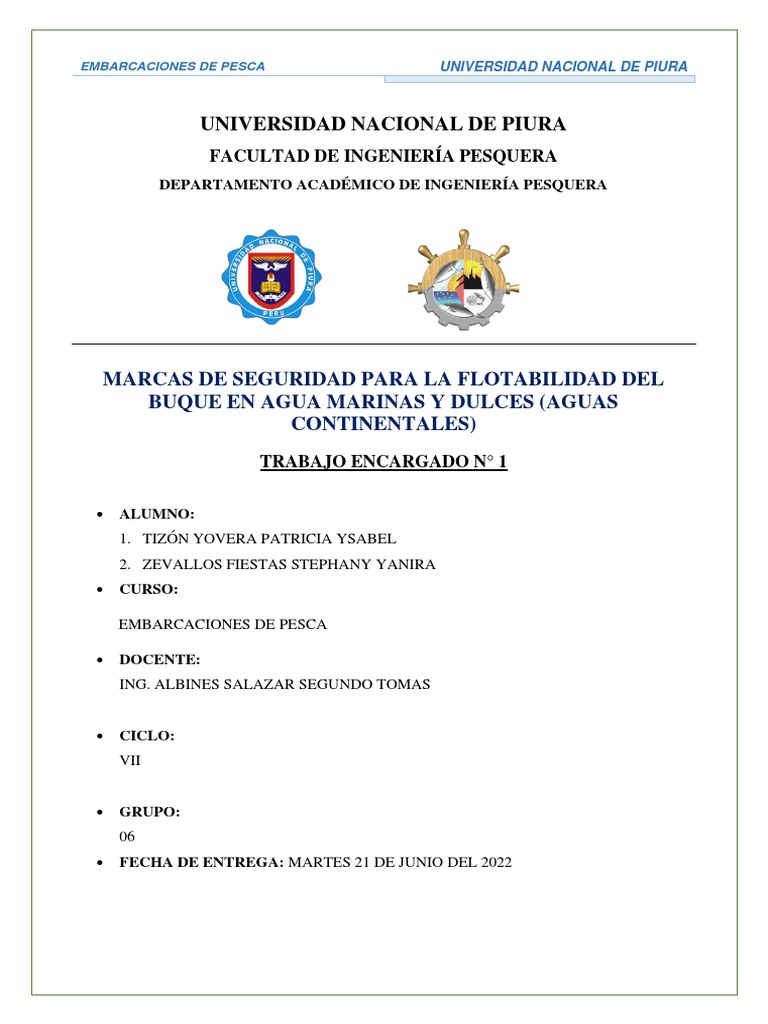 EMBARCACIONES DE PESCA

UNIVERSIDAD NACIONAL DE PIURA

UNIVERSIDAD NACIONAL DE PIURA

FACULTAD DE INGENIERÍA PESQUERA

DEPARTAMENTO ACADÉMICO DE INGENIERÍA PESQUERA

UNIVERSIDAD NACIONAL DE PIURA

PERU

MARCAS DE SEGURIDAD PARA LA FLOTABILIDAD DEL BUQUE EN AGUA MARINAS Y DULCES (AGUAS CONTINENTALES)

TRABAJO ENCARGADO N° 1

• ALUMNO:
1. TIZÓN YOVERA PATRICIA YSABEL
2. ZEVALLOS FIESTAS STEPHANY YANIRA

• CURSO:
EMBARCACIONES DE PESCA

• DOCENTE:
ING. ALBINES SALAZAR SEGUNDO TOMAS

• CICLO:
VII

• GRUPO:
06

• FECHA DE ENTREGA: MARTES 21 DE JUNIO DEL 2022